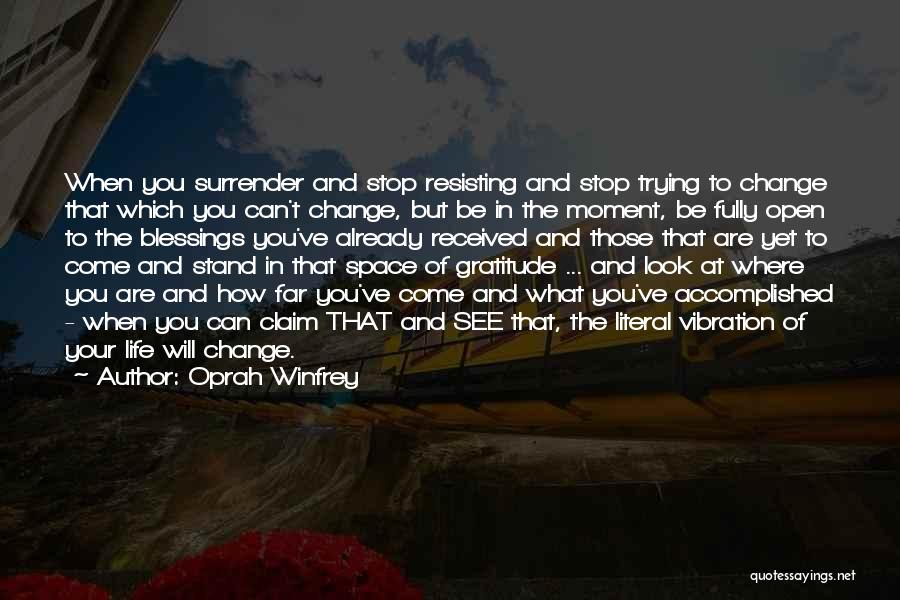 When you surrender and stop resisting and stop trying to change that which you can't change, but be in the moment, be fully open to the blessings you've already received and those that are yet to come and stand in that space of gratitude ... and look at where you are and how far you've come and what you've accomplished - when you can claim THAT and SEE that, the literal vibration of your life will change.

~ Author: Oprah Winfrey

quotessayings.net